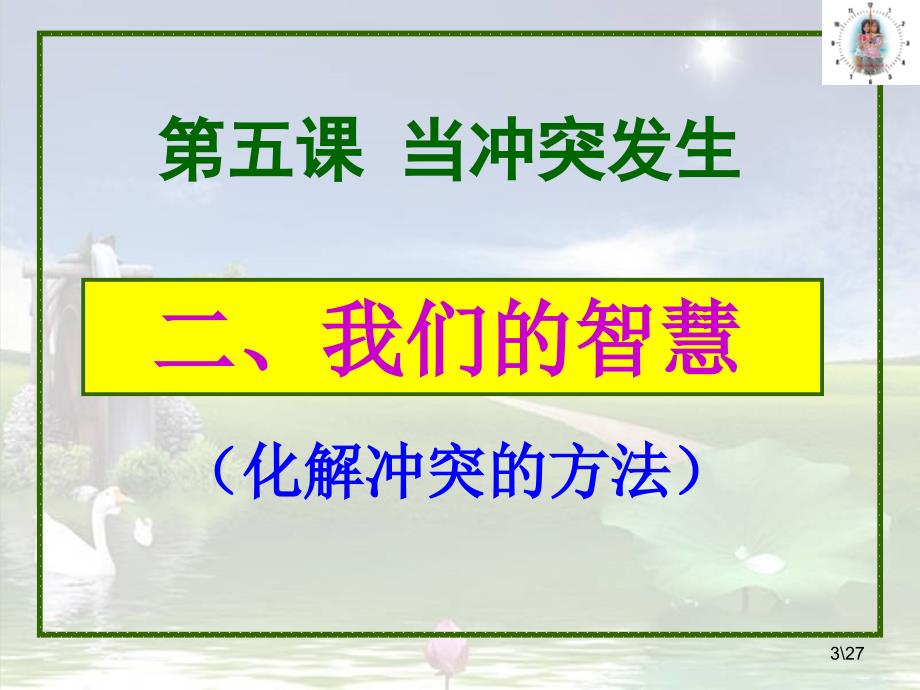 第五课 当冲突发生

二、我们的智慧

（化解冲突的方法）

3\27